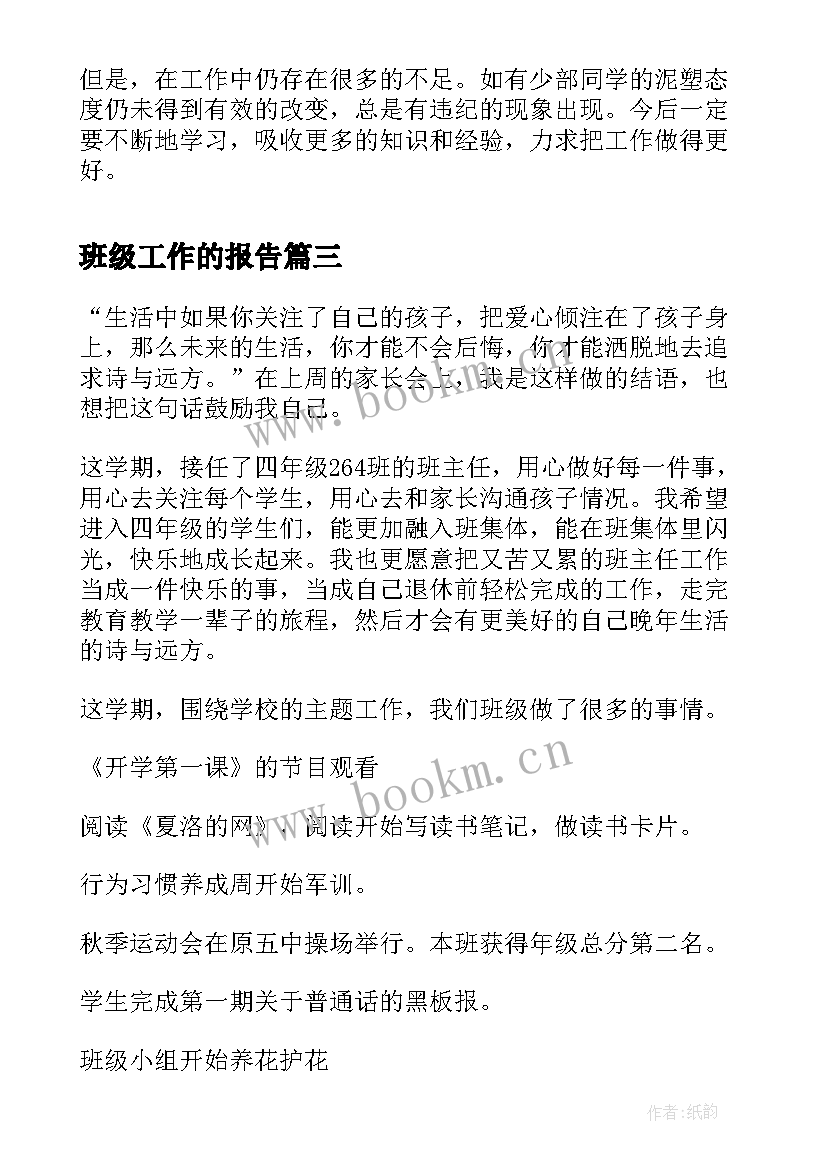 但是，在工作中仍存在很多的不足。如有少部同学的泥塑态度仍未得到有效的改变，总是有违纪的现象出现。今后一定要不断地学习，吸收更多的知识和经验，力求把工作做得更好。

班级工作的报告篇三

“生活中如果你关注了自己的孩子，把爱心倾注在了孩子身上，那么未来的生活，你才能不会后悔，你才能洒脱地去追求诗与远方。”在上周的家长会上，我是这样做的结语，也想把这句话鼓励我自己。

这学期，接任了四年级264班的班主任，用心做好每一件事，用心去关注每个学生，用心去和家长沟通孩子情况。我希望进入四年级的学生们，能更加融入班集体，能在班集体里闪光，快乐地成长起来。我也更愿意把又苦又累的班主任工作当成一件快乐的事，当成自己退休前轻松完成的工作，走完教育教学一辈子的旅程，然后才会有更美好的自己晚年生活的诗与远方。

这学期，围绕学校的主题工作，我们班级做了很多的事情。

《开学第一课》的节目观看

阅读《夏洛的网》，阅读开始写读书笔记，做读书卡片。

行为习惯养成周开始军训。

秋季运动会在原五中操场举行。本班获得年级总分第二名。

学生完成第一期关于普通话的黑板报。

班级小组开始养花护花

www.bookm.cn

www.bookm.cn

作者：纸韵